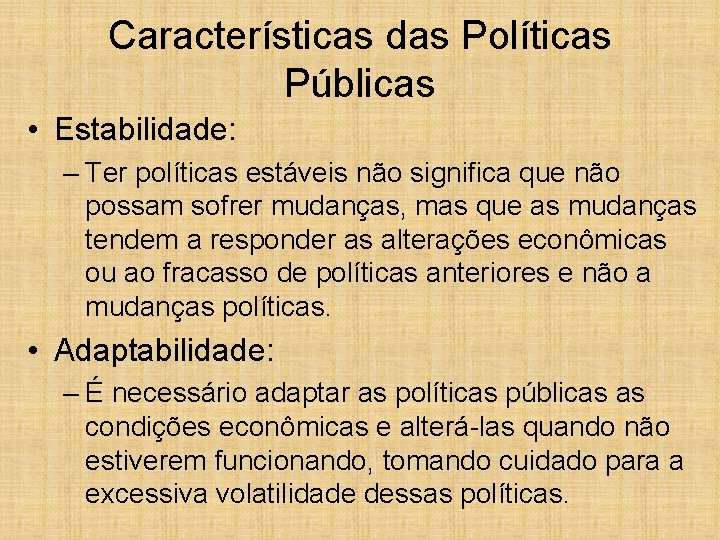 Características das Políticas Públicas

• Estabilidade:

– Ter políticas estáveis não significa que não possam sofrer mudanças, mas que as mudanças tendem a responder as alterações econômicas ou ao fracasso de políticas anteriores e não a mudanças políticas.

• Adaptabilidade:

– É necessário adaptar as políticas públicas as condições econômicas e alterá-las quando não estiverem funcionando, tomando cuidado para a excessiva volatilidade dessas políticas.